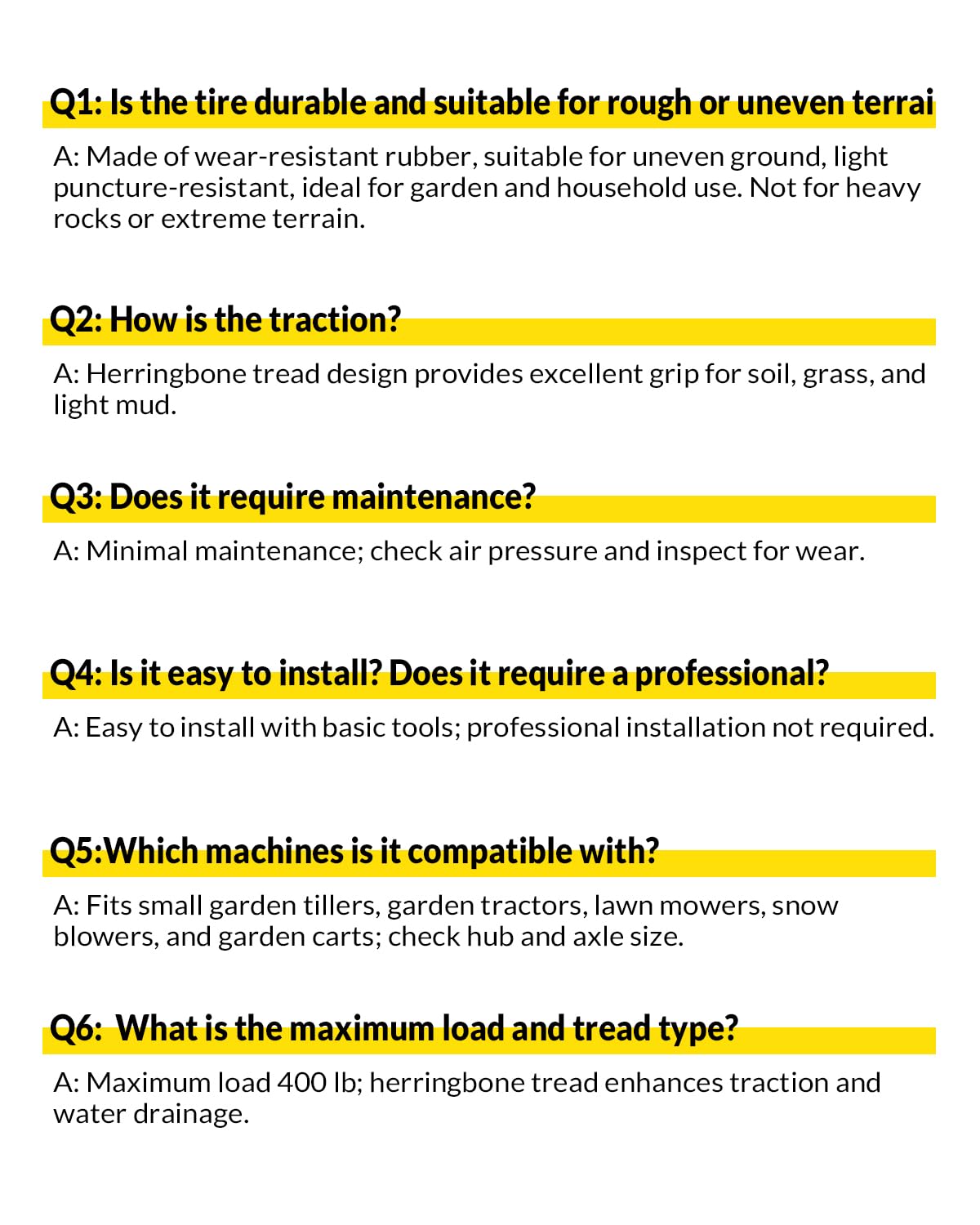 Q1: Is the tire durable and suitable for rough or uneven terrai

A: Made of wear-resistant rubber, suitable for uneven ground, light puncture-resistant, ideal for garden and household use. Not for heavy rocks or extreme terrain.

Q2: How is the traction?

A: Herringbone tread design provides excellent grip for soil, grass, and light mud.

Q3: Does it require maintenance?

A: Minimal maintenance; check air pressure and inspect for wear.

Q4: Is it easy to install? Does it require a professional?

A: Easy to install with basic tools; professional installation not required.

Q5:Which machines is it compatible with?

A: Fits small garden tillers, garden tractors, lawn mowers, snow blowers, and garden carts; check hub and axle size.

Q6: What is the maximum load and tread type?

A: Maximum load 400 lb; herringbone tread enhances traction and water drainage.